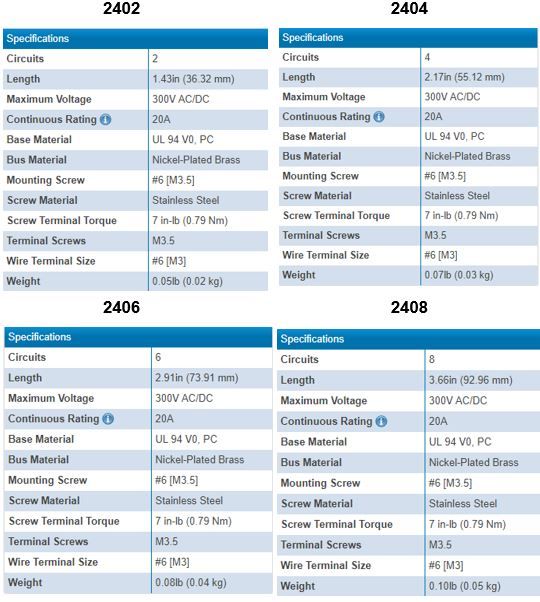 2402

| Specifications | |
|---|---|
| Circuits | 2 |
| Length | 1.43in (36.32 mm) |
| Maximum Voltage | 300V AC/DC |
| Continuous Rating | 20A |
| Base Material | UL 94 V0, PC |
| Bus Material | Nickel-Plated Brass |
| Mounting Screw | #6 [M3.5] |
| Screw Material | Stainless Steel |
| Screw Terminal Torque | 7 in-lb (0.79 Nm) |
| Terminal Screws | M3.5 |
| Wire Terminal Size | #6 [M3] |
| Weight | 0.05lb (0.02 kg) |

2404

| Specifications | |
|---|---|
| Circuits | 4 |
| Length | 2.17in (55.12 mm) |
| Maximum Voltage | 300V AC/DC |
| Continuous Rating | 20A |
| Base Material | UL 94 V0, PC |
| Bus Material | Nickel-Plated Brass |
| Mounting Screw | #6 [M3.5] |
| Screw Material | Stainless Steel |
| Screw Terminal Torque | 7 in-lb (0.79 Nm) |
| Terminal Screws | M3.5 |
| Wire Terminal Size | #6 [M3] |
| Weight | 0.07lb (0.03 kg) |

2406

| Specifications | |
|---|---|
| Circuits | 6 |
| Length | 2.91in (73.91 mm) |
| Maximum Voltage | 300V AC/DC |
| Continuous Rating | 20A |
| Base Material | UL 94 V0, PC |
| Bus Material | Nickel-Plated Brass |
| Mounting Screw | #6 [M3.5] |
| Screw Material | Stainless Steel |
| Screw Terminal Torque | 7 in-lb (0.79 Nm) |
| Terminal Screws | M3.5 |
| Wire Terminal Size | #6 [M3] |
| Weight | 0.08lb (0.04 kg) |

2408

| Specifications | |
|---|---|
| Circuits | 8 |
| Length | 3.66in (92.96 mm) |
| Maximum Voltage | 300V AC/DC |
| Continuous Rating | 20A |
| Base Material | UL 94 V0, PC |
| Bus Material | Nickel-Plated Brass |
| Mounting Screw | #6 [M3.5] |
| Screw Material | Stainless Steel |
| Screw Terminal Torque | 7 in-lb (0.79 Nm) |
| Terminal Screws | M3.5 |
| Wire Terminal Size | #6 [M3] |
| Weight | 0.10lb (0.05 kg) |